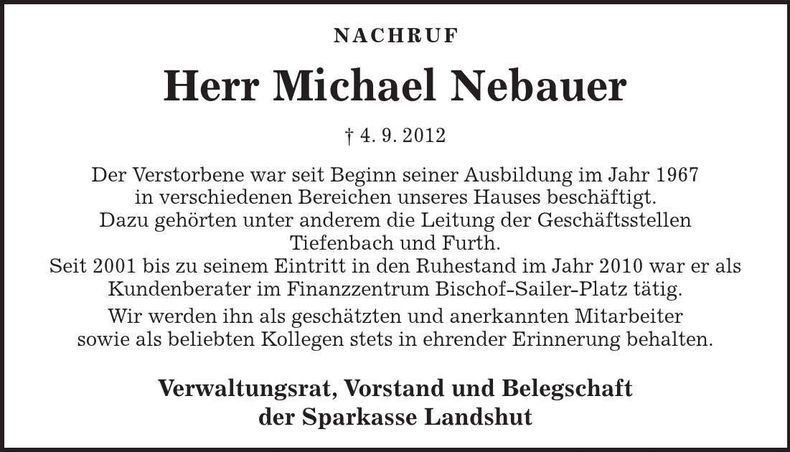 NACHRUF

Herr Michael Nebauer

† 4. 9. 2012

Der Verstorbene war seit Beginn seiner Ausbildung im Jahr 1967 in verschiedenen Bereichen unseres Hauses beschäftigt. Dazu gehörten unter anderem die Leitung der Geschäftsstellen Tiefenbach und Furth. Seit 2001 bis zu seinem Eintritt in den Ruhestand im Jahr 2010 war er als Kundenberater im Finanzzentrum Bischof-Sailer-Platz tätig.

Wir werden ihn als geschätzten und anerkannten Mitarbeiter sowie als beliebten Kollegen stets in ehrender Erinnerung behalten.

Verwaltungsrat, Vorstand und Belegschaft der Sparkasse Landshut